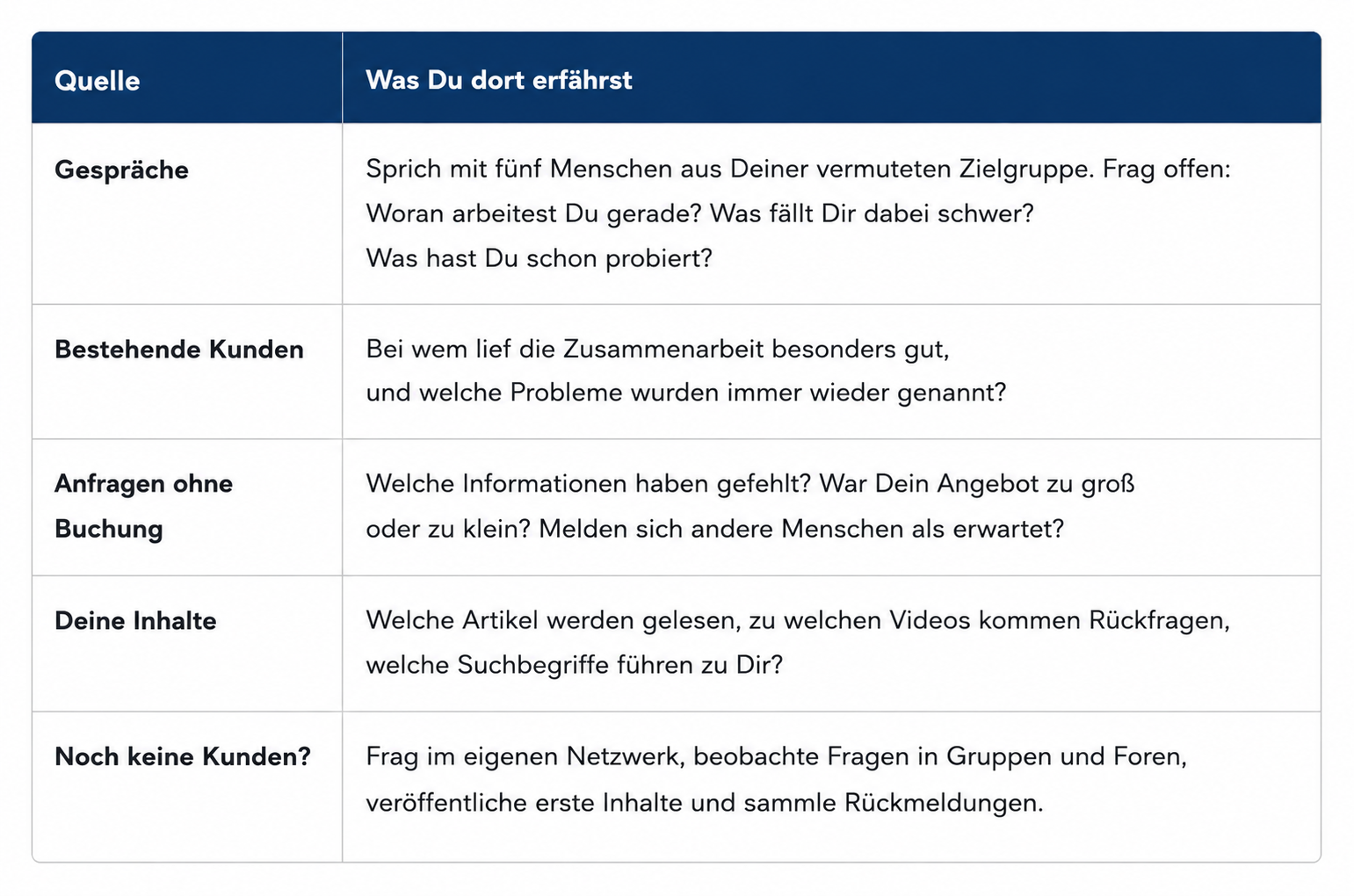 | Quelle | Was Du dort erfährst |
|---|---|
| Gespräche | Sprich mit fünf Menschen aus Deiner vermuteten Zielgruppe. Frag offen: Woran arbeitest Du gerade? Was fällt Dir dabei schwer? Was hast Du schon probiert? |
| Bestehende Kunden | Bei wem lief die Zusammenarbeit besonders gut, und welche Probleme wurden immer wieder genannt? |
| Anfragen ohne Buchung | Welche Informationen haben gefehlt? War Dein Angebot zu groß oder zu klein? Melden sich andere Menschen als erwartet? |
| Deine Inhalte | Welche Artikel werden gelesen, zu welchen Videos kommen Rückfragen, welche Suchbegriffe führen zu Dir? |
| Noch keine Kunden? | Frag im eigenen Netzwerk, beobachte Fragen in Gruppen und Foren, veröffentliche erste Inhalte und sammle Rückmeldungen. |